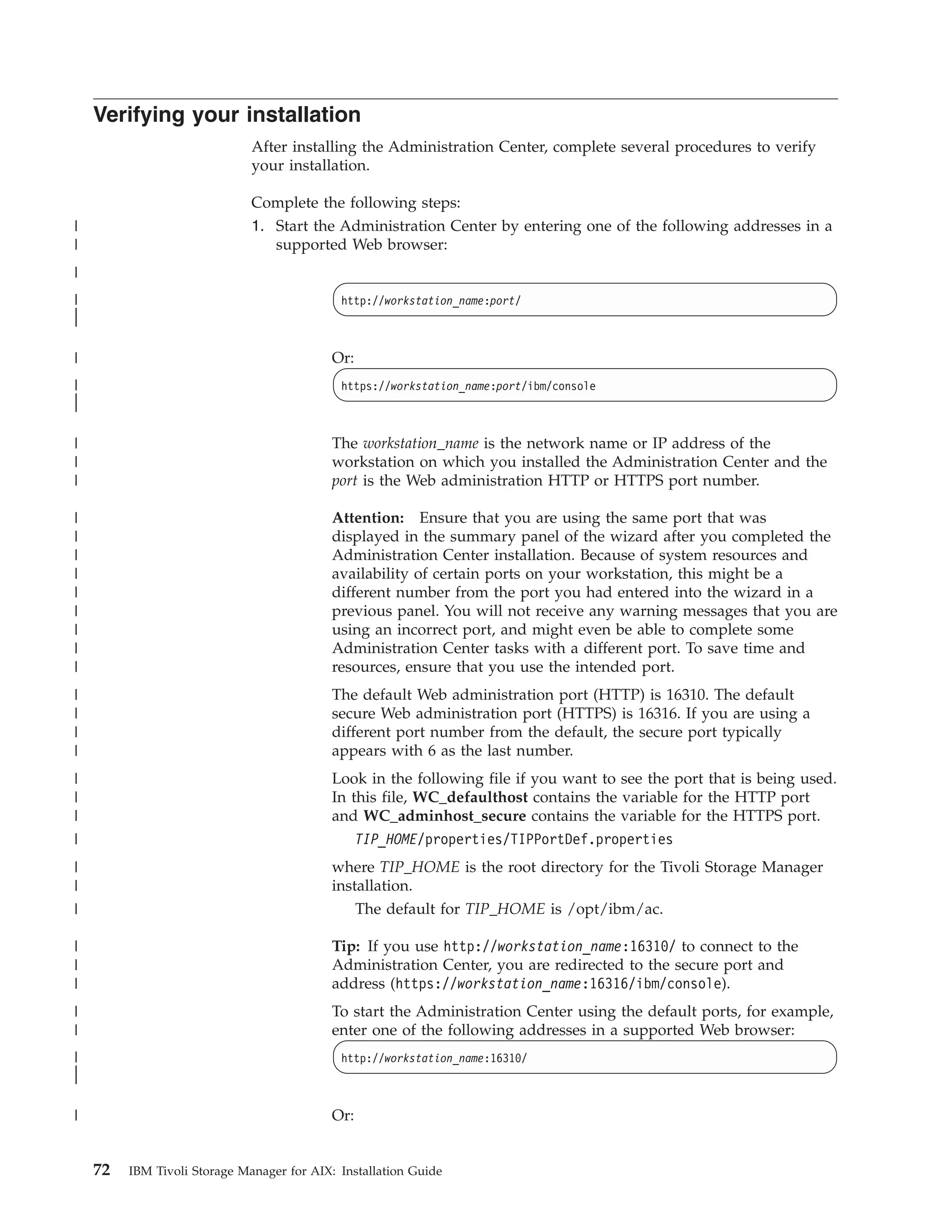 Verifying your installation

After installing the Administration Center, complete several procedures to verify your installation.

Complete the following steps:

1. Start the Administration Center by entering one of the following addresses in a supported Web browser:

http://workstation_name:port/

Or:

https://workstation_name:port/ibm/console

The workstation_name is the network name or IP address of the workstation on which you installed the Administration Center and the port is the Web administration HTTP or HTTPS port number.

Attention: Ensure that you are using the same port that was displayed in the summary panel of the wizard after you completed the Administration Center installation. Because of system resources and availability of certain ports on your workstation, this might be a different number from the port you had entered into the wizard in a previous panel. You will not receive any warning messages that you are using an incorrect port, and might even be able to complete some Administration Center tasks with a different port. To save time and resources, ensure that you use the intended port.

The default Web administration port (HTTP) is 16310. The default secure Web administration port (HTTPS) is 16316. If you are using a different port number from the default, the secure port typically appears with 6 as the last number.

Look in the following file if you want to see the port that is being used. In this file, WC_defaulthost contains the variable for the HTTP port and WC_adminhost_secure contains the variable for the HTTPS port.

TIP_HOME/properties/TIPPortDef.properties

where TIP_HOME is the root directory for the Tivoli Storage Manager installation.

The default for TIP_HOME is /opt/ibm/ac.

Tip: If you use http://workstation_name:16310/ to connect to the Administration Center, you are redirected to the secure port and address (https://workstation_name:16316/ibm/console).

To start the Administration Center using the default ports, for example, enter one of the following addresses in a supported Web browser:

http://workstation_name:16310/

Or:

72 IBM Tivoli Storage Manager for AIX: Installation Guide